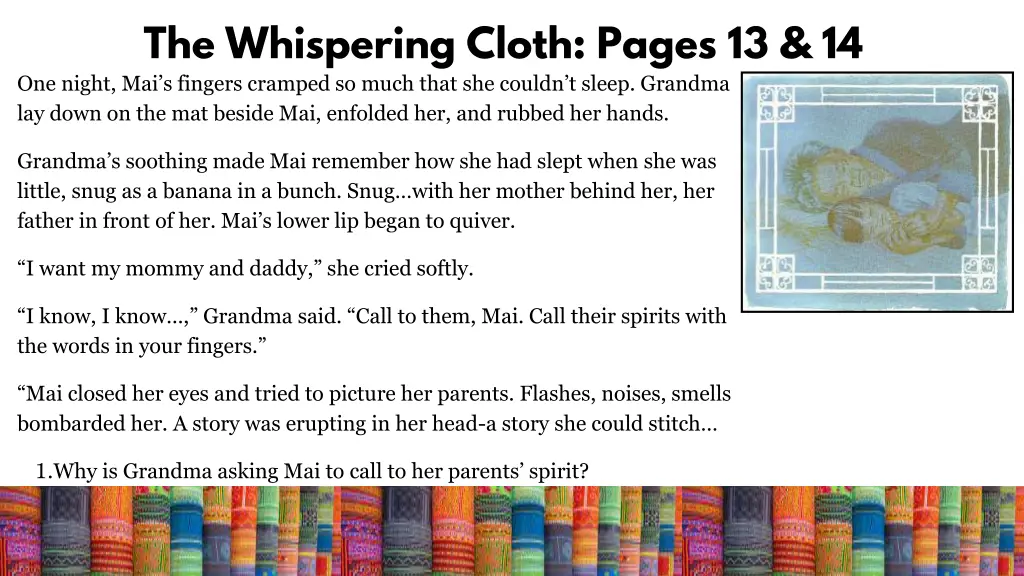 The Whispering Cloth: Pages 13 & 14

One night, Mai's fingers cramped so much that she couldn't sleep. Grandma lay down on the mat beside Mai, enfolded her, and rubbed her hands.

Grandma's soothing made Mai remember how she had slept when she was little, snug as a banana in a bunch. Snug...with her mother behind her, her father in front of her. Mai's lower lip began to quiver.

"I want my mommy and daddy," she cried softly.

"I know, I know...," Grandma said. "Call to them, Mai. Call their spirits with the words in your fingers."

"Mai closed her eyes and tried to picture her parents. Flashes, noises, smells bombarded her. A story was erupting in her head-a story she could stitch...

1.Why is Grandma asking Mai to call to her parents' spirit?